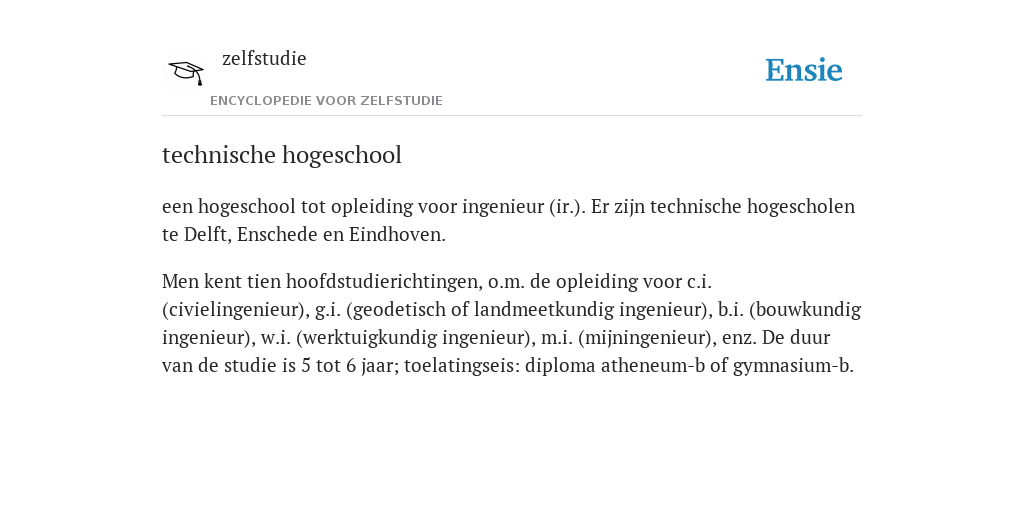 zelfstudie

ENCYCLOPEDIE VOOR ZELFSTUDIE

Ensie

technische hogeschool

een hogeschool tot opleiding voor ingenieur (ir.). Er zijn technische hogescholen te Delft, Enschede en Eindhoven.

Men kent tien hoofdstudierichtingen, o.m. de opleiding voor c.i. (civielingenieur), g.i. (geodetisch of landmeetkundig ingenieur), b.i. (bouwkundig ingenieur), w.i. (werktuigkundig ingenieur), m.i. (mijningenieur), enz. De duur van de studie is 5 tot 6 jaar; toelatingseis: diploma atheneum-b of gymnasium-b.